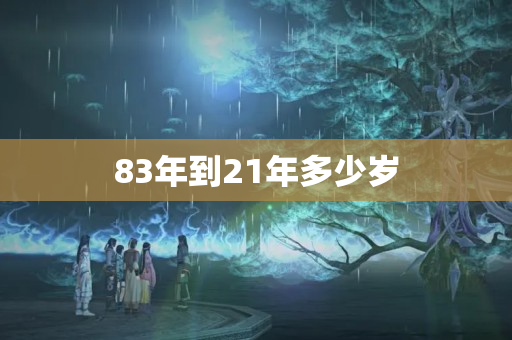 83年到21年多少岁